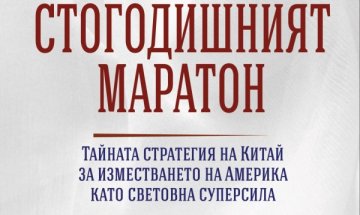 СТОГОДИШНИЯТ МАРАТОН

ТАЙНАТА СТРАТЕГИЯ НА КИТАЙ ЗА ИЗМЕСТВАНЕТО НА АМЕРИКА КАТО СВЕТОВНА СУПЕРСИЛА